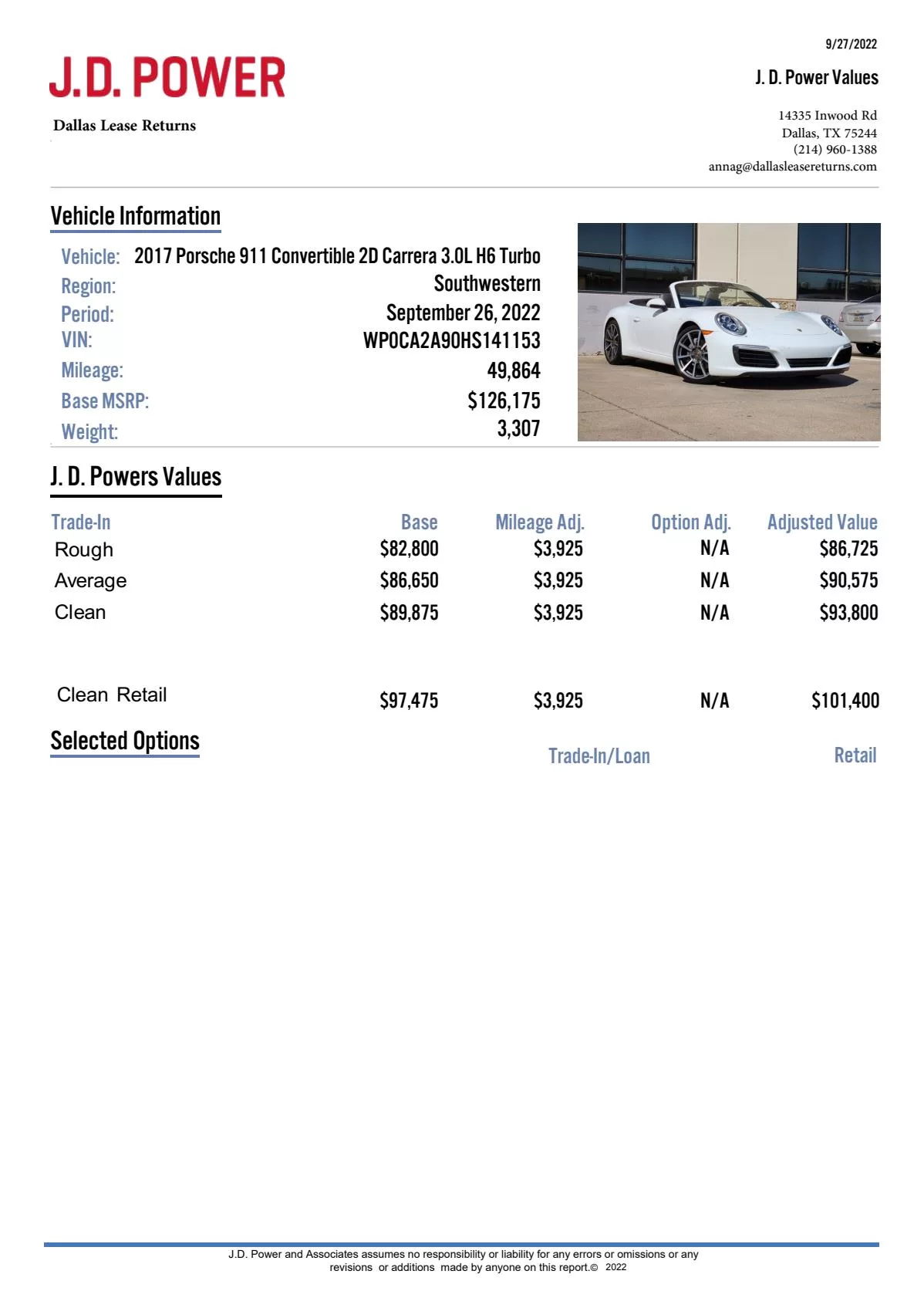 9/27/2022

J.D. POWER

J. D. Power Values

Dallas Lease Returns

14335 Inwood Rd
Dallas, TX 75244
(214) 960-1388
annag@dallasleasereturns.com

Vehicle Information

Vehicle: 2017 Porsche 911 Convertible 2D Carrera 3.0L H6 Turbo
Region: Southwestern
Period: September 26, 2022
VIN: WP0CA2A90HS141153
Mileage: 49,864
Base MSRP: $126,175
Weight: 3,307

J. D. Powers Values

| Trade-In | Base | Mileage Adj. | Option Adj. | Adjusted Value |
|---|---|---|---|---|
| Rough | $82,800 | $3,925 | N/A | $86,725 |
| Average | $86,650 | $3,925 | N/A | $90,575 |
| Clean | $89,875 | $3,925 | N/A | $93,800 |
| Clean Retail | $97,475 | $3,925 | N/A | $101,400 |

Selected Options

Trade-In/Loan

Retail

J.D. Power and Associates assumes no responsibility or liability for any errors or omissions or any revisions or additions made by anyone on this report.© 2022